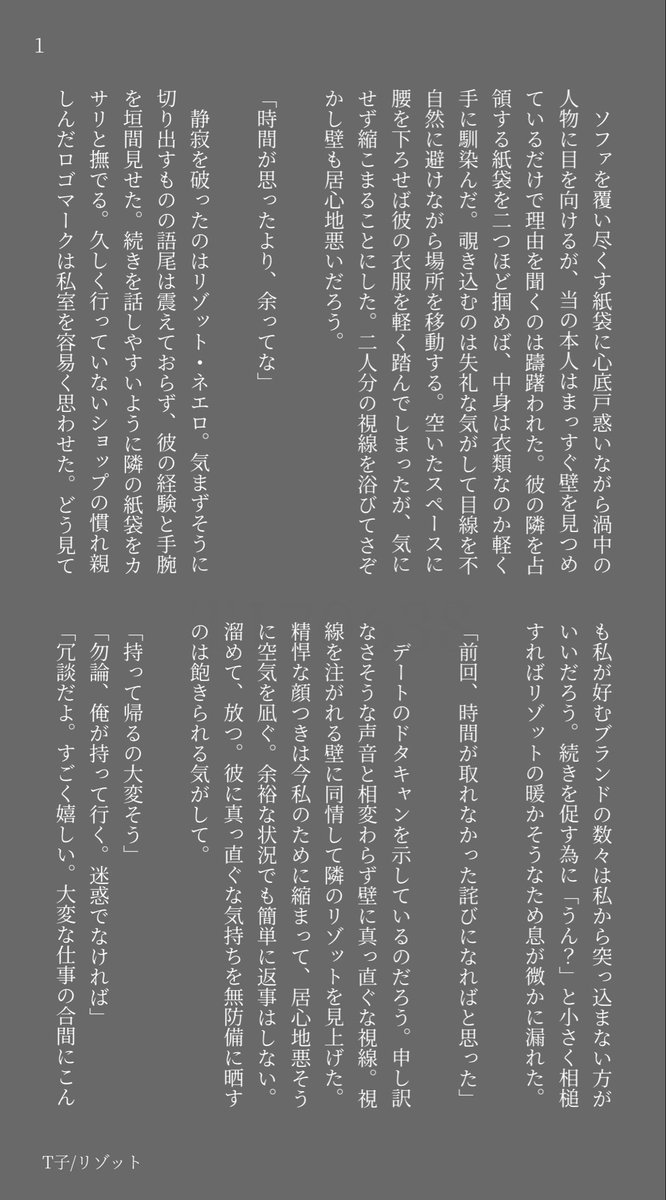 1

ソファを覆い尽くす紙袋に心底戸惑いながら渦中の人物に目を向けるが、当の本人はまっすぐ壁を見つめているだけで理由を聞くのは躊躇われた。彼の隣を占領する紙袋を二つほど掴めば、中身は衣類なのか軽く手に馴染んだ。覗き込むのは失礼な気がして目線を不自然に避けながら場所を移動する。空いたスペースに腰を下ろせば彼の衣服を軽く踏んでしまったが、気にせず縮こまることにした。二人分の視線を浴びてさぞかし壁も居心地悪いだろう。

「時間が思ったより、余ってな」

静寂を破ったのはリゾット・ネエロ。気まずそうに切り出すものの語尾は震えておらず、彼の経験と手腕を垣間見せた。続きを話しやすいように隣の紙袋をカサリと撫でる。久しく行っていないショップの慣れ親しんだロゴマークは私室を容易く思わせた。どう見ても私が好むブランドの数々は私から突っ込まない方がいいだろう。続きを促す為に「うん?」と小さく相槌すればリゾットの暖かそうなため息が微かに漏れた。

「前回、時間が取れなかった詫びになればと思った」

デートのドタキャンを示しているのだろう。申し訳なさそうな声音と相変わらず壁に真っ直ぐな視線。視線を注がれる壁に同情して隣のリゾットを見上げた。精悍な顔つきは今私のために縮まって、居心地悪そうに空気を凪ぐ。余裕な状況でも簡単に返事はしない。溜めて、放つ。彼に真っ直ぐな気持ちを無防備に晒すのは飽きられる気がして。

「持って帰るの大変そう」
「勿論、俺が持って行く。迷惑でなければ」
「冗談だよ。すごく嬉しい。大変な仕事の合間にこん

T子/リゾット